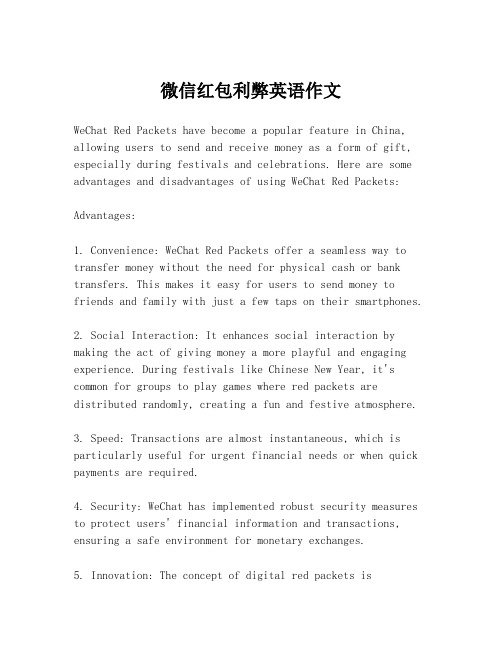 微信红包利弊英语作文

WeChat Red Packets have become a popular feature in China, allowing users to send and receive money as a form of gift, especially during festivals and celebrations. Here are some advantages and disadvantages of using WeChat Red Packets:

Advantages:

1. Convenience: WeChat Red Packets offer a seamless way to transfer money without the need for physical cash or bank transfers. This makes it easy for users to send money to friends and family with just a few taps on their smartphones.

2. Social Interaction: It enhances social interaction by making the act of giving money a more playful and engaging experience. During festivals like Chinese New Year, it's common for groups to play games where red packets are distributed randomly, creating a fun and festive atmosphere.

3. Speed: Transactions are almost instantaneous, which is particularly useful for urgent financial needs or when quick payments are required.

4. Security: WeChat has implemented robust security measures to protect users' financial information and transactions, ensuring a safe environment for monetary exchanges.

5. Innovation: The concept of digital red packets is